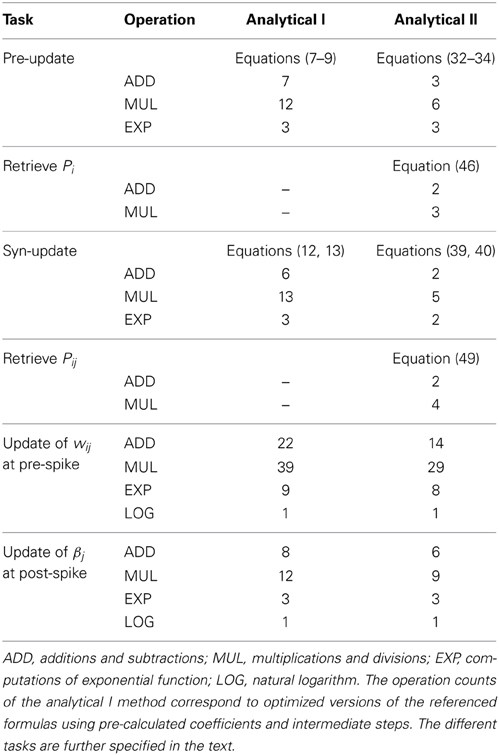 | Task | Operation | Analytical I | Analytical II |
|---|---|---|---|
| Pre-update | | Equations (7–9) | Equations (32–34) |
| | ADD | 7 | 3 |
| | MUL | 12 | 6 |
| | EXP | 3 | 3 |
| Retrieve $P_i$ | | | Equation (46) |
| | ADD | – | 2 |
| | MUL | – | 3 |
| Syn-update | | Equations (12, 13) | Equations (39, 40) |
| | ADD | 6 | 2 |
| | MUL | 13 | 5 |
| | EXP | 3 | 2 |
| Retrieve $P_{ij}$ | | | Equation (49) |
| | ADD | – | 2 |
| | MUL | – | 4 |
| Update of $w_{ij}$ at pre-spike | ADD | 22 | 14 |
| | MUL | 39 | 29 |
| | EXP | 9 | 8 |
| | LOG | 1 | 1 |
| Update of $\beta_j$ at post-spike | ADD | 8 | 6 |
| | MUL | 12 | 9 |
| | EXP | 3 | 3 |
| | LOG | 1 | 1 |

ADD, additions and subtractions; MUL, multiplications and divisions; EXP, computations of exponential function; LOG, natural logarithm. The operation counts of the analytical I method correspond to optimized versions of the referenced formulas using pre-calculated coefficients and intermediate steps. The different tasks are further specified in the text.